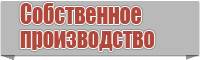 Собственное производство